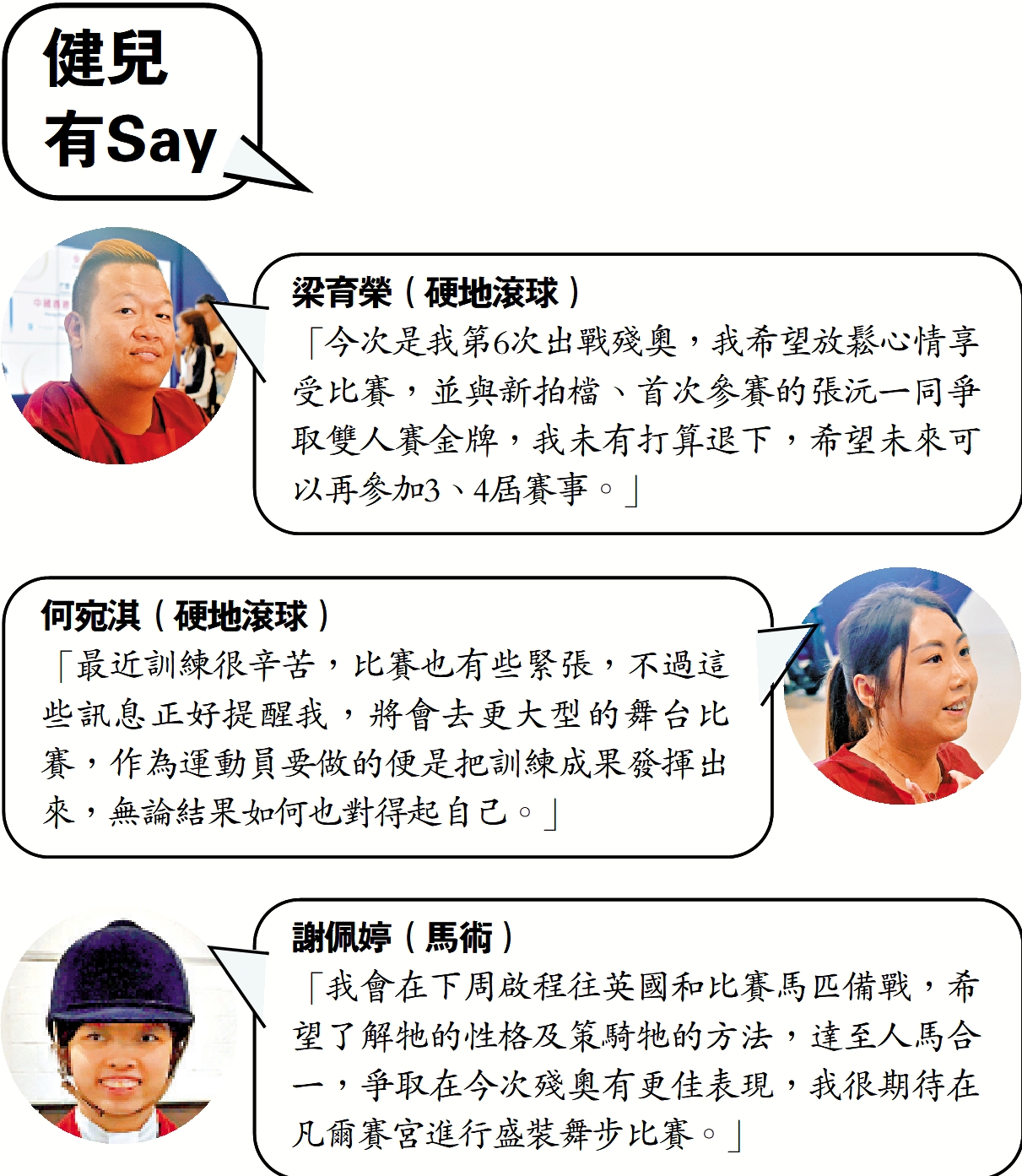 健兒
有Say

梁育榮（硬地滾球）

「今次是我第6次出戰殘奧，我希望放鬆心情享受比賽，並與新拍檔、首次參賽的張沅一同爭取雙人賽金牌，我未有打算退下，希望未來可以再參加3、4屆賽事。」

何宛淇（硬地滾球）

「最近訓練很辛苦，比賽也有些緊張，不過這些訊息正好提醒我，將會去更大型的舞台比賽，作為運動員要做的便是把訓練成果發揮出來，無論結果如何也對得起自己。」

謝佩婷（馬術）

「我會在下周啟程往英國和比賽馬匹備戰，希望了解牠的性格及策騎牠的方法，達至人馬合一，爭取在今次殘奧有更佳表現，我很期待在凡爾賽宮進行盛裝舞步比賽。」